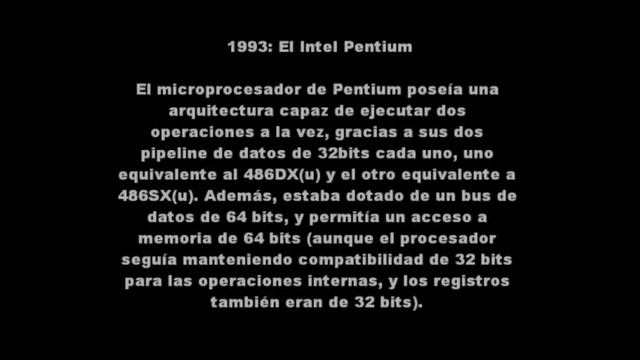 1993: El Intel Pentium

El microprocesador de Pentium poseía una arquitectura capaz de ejecutar dos operaciones a la vez, gracias a sus dos pipeline de datos de 32bits cada uno, uno equivalente al 486DX(u) y el otro equivalente a 486SX(u). Además, estaba dotado de un bus de datos de 64 bits, y permitía un acceso a memoria de 64 bits (aunque el procesador seguía manteniendo compatibilidad de 32 bits para las operaciones internas, y los registros también eran de 32 bits).